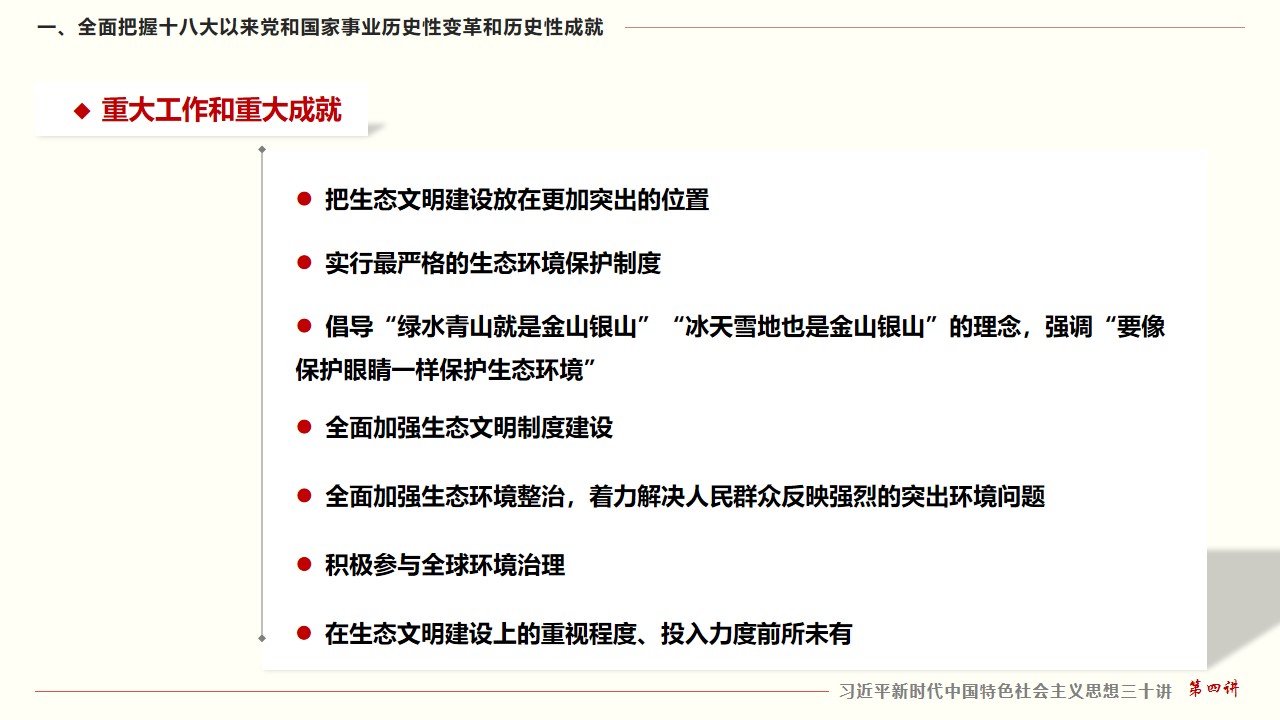 一、全面把握十八大以来党和国家事业历史性变革和历史性成就

◆ 重大工作和重大成就

● 把生态文明建设放在更加突出的位置

● 实行最严格的生态环境保护制度

● 倡导“绿水青山就是金山银山”“冰天雪地也是金山银山”的理念，强调“要像保护眼睛一样保护生态环境”

● 全面加强生态文明制度建设

● 全面加强生态环境整治，着力解决人民群众反映强烈的突出环境问题

● 积极参与全球环境治理

● 在生态文明建设上的重视程度、投入力度前所未有

习近平新时代中国特色社会主义思想三十讲 第四讲